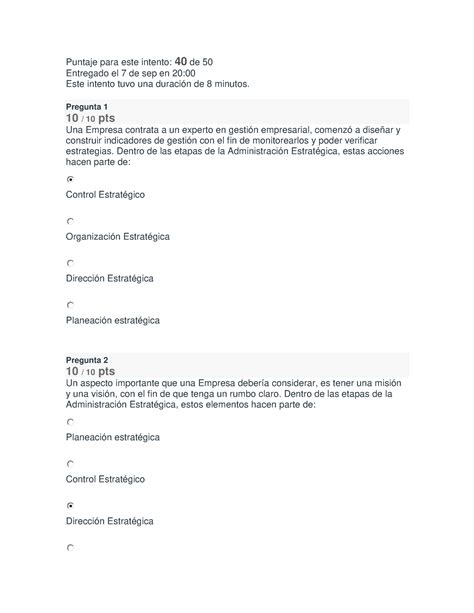 Puntaje para este intento: 40 de 50
Entregado el 7 de sep en 20:00
Este intento tuvo una duración de 8 minutos.

Pregunta 1
10 / 10 pts
Una Empresa contrata a un experto en gestión empresarial, comenzó a diseñar y construir indicadores de gestión con el fin de monitorearlos y poder verificar estrategias. Dentro de las etapas de la Administración Estratégica, estas acciones hacen parte de:

Control Estratégico

Organización Estratégica

Dirección Estratégica

Planeación estratégica

Pregunta 2
10 / 10 pts
Un aspecto importante que una Empresa debería considerar, es tener una misión y una visión, con el fin de que tenga un rumbo claro. Dentro de las etapas de la Administración Estratégica, estos elementos hacen parte de:

Planeación estratégica

Control Estratégico

Dirección Estratégica